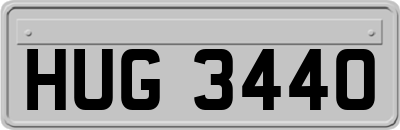 HUG 3440